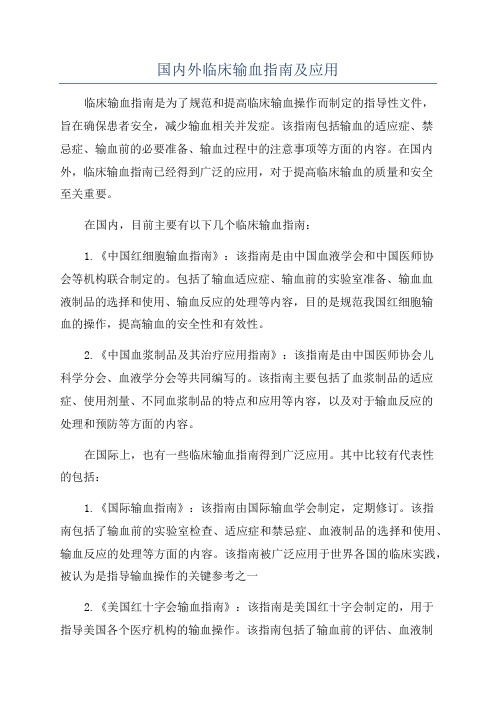 国内外临床输血指南及应用

临床输血指南是为了规范和提高临床输血操作而制定的指导性文件，旨在确保患者安全，减少输血相关并发症。该指南包括输血的适应症、禁忌症、输血前的必要准备、输血过程中的注意事项等方面的内容。在国内外，临床输血指南已经得到广泛的应用，对于提高临床输血的质量和安全至关重要。

在国内，目前主要有以下几个临床输血指南：

1.《中国红细胞输血指南》：该指南是由中国血液学会和中国医师协会等机构联合制定的。包括了输血适应症、输血前的实验室准备、输血血液制品的选择和使用、输血反应的处理等内容，目的是规范我国红细胞输血的操作，提高输血的安全性和有效性。

2.《中国血浆制品及其治疗应用指南》：该指南是由中国医师协会儿科学分会、血液学分会等共同编写的。该指南主要包括了血浆制品的适应症、使用剂量、不同血浆制品的特点和应用等内容，以及对于输血反应的处理和预防等方面的内容。

在国际上，也有一些临床输血指南得到广泛应用。其中比较有代表性的包括：

1.《国际输血指南》：该指南由国际输血学会制定，定期修订。该指南包括了输血前的实验室检查、适应症和禁忌症、血液制品的选择和使用、输血反应的处理等方面的内容。该指南被广泛应用于世界各国的临床实践，被认为是指导输血操作的关键参考之一

2.《美国红十字会输血指南》：该指南是美国红十字会制定的，用于指导美国各个医疗机构的输血操作。该指南包括了输血前的评估、血液制